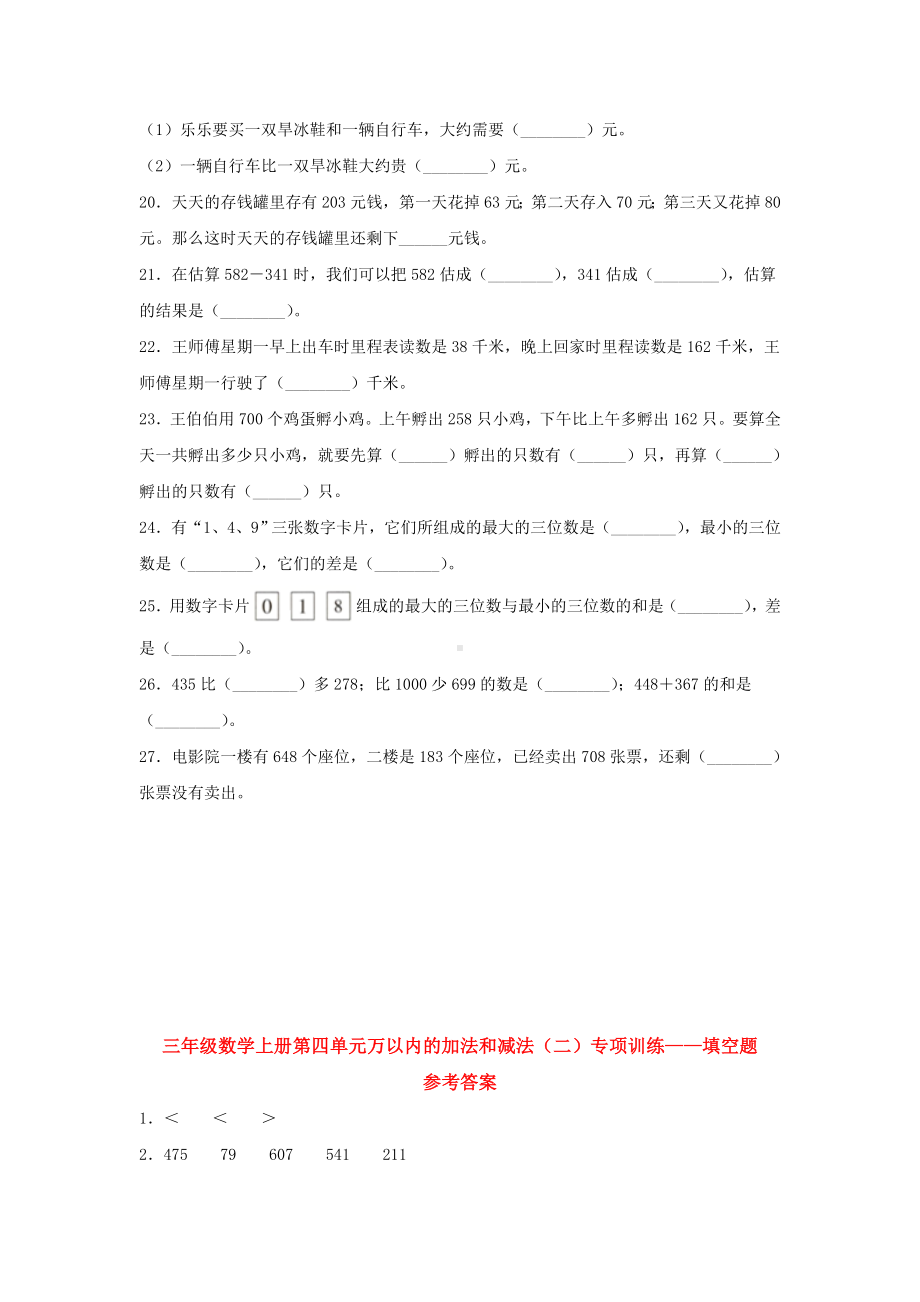 （1）乐乐要买一双旱冰鞋和一辆自行车，大约需要（________）元。

（2）一辆自行车比一双旱冰鞋大约贵（________）元。

20．天天的存钱罐里存有 203 元钱，第一天花掉 63 元；第二天存入 70 元；第三天又花掉 80 元。那么这时天天的存钱罐里还剩下______元钱。

21．在估算 582－341 时，我们可以把 582 估成（________），341 估成（________），估算的结果是（________）。

22．王师傅星期一早上出车时里程表读数是 38 千米，晚上回家时里程读数是 162 千米，王师傅星期一行驶了（________）千米。

23．王伯伯用 700 个鸡蛋孵小鸡。上午孵出 258 只小鸡，下午比上午多孵出 162 只。要算全天一共孵出多少只小鸡，就要先算（______）孵出的只数有（______）只，再算（______）孵出的只数有（______）只。

24．有“1、4、9”三张数字卡片，它们所组成的最大的三位数是（________），最小的三位数是（________），它们的差是（________）。

25．用数字卡片 0 1 8 组成的最大的三位数与最小的三位数的和是（________），差是（________）。

26．435 比（________）多 278；比 1000 少 699 的数是（________）；448＋367 的和是（________）。

27．电影院一楼有 648 个座位，二楼是 183 个座位，已经卖出 708 张票，还剩（________）张票没有卖出。

三年级数学上册第四单元万以内的加法和减法（二）专项训练——填空题

参考答案

1．＜　＜　＞

2．475　79　607　541　211